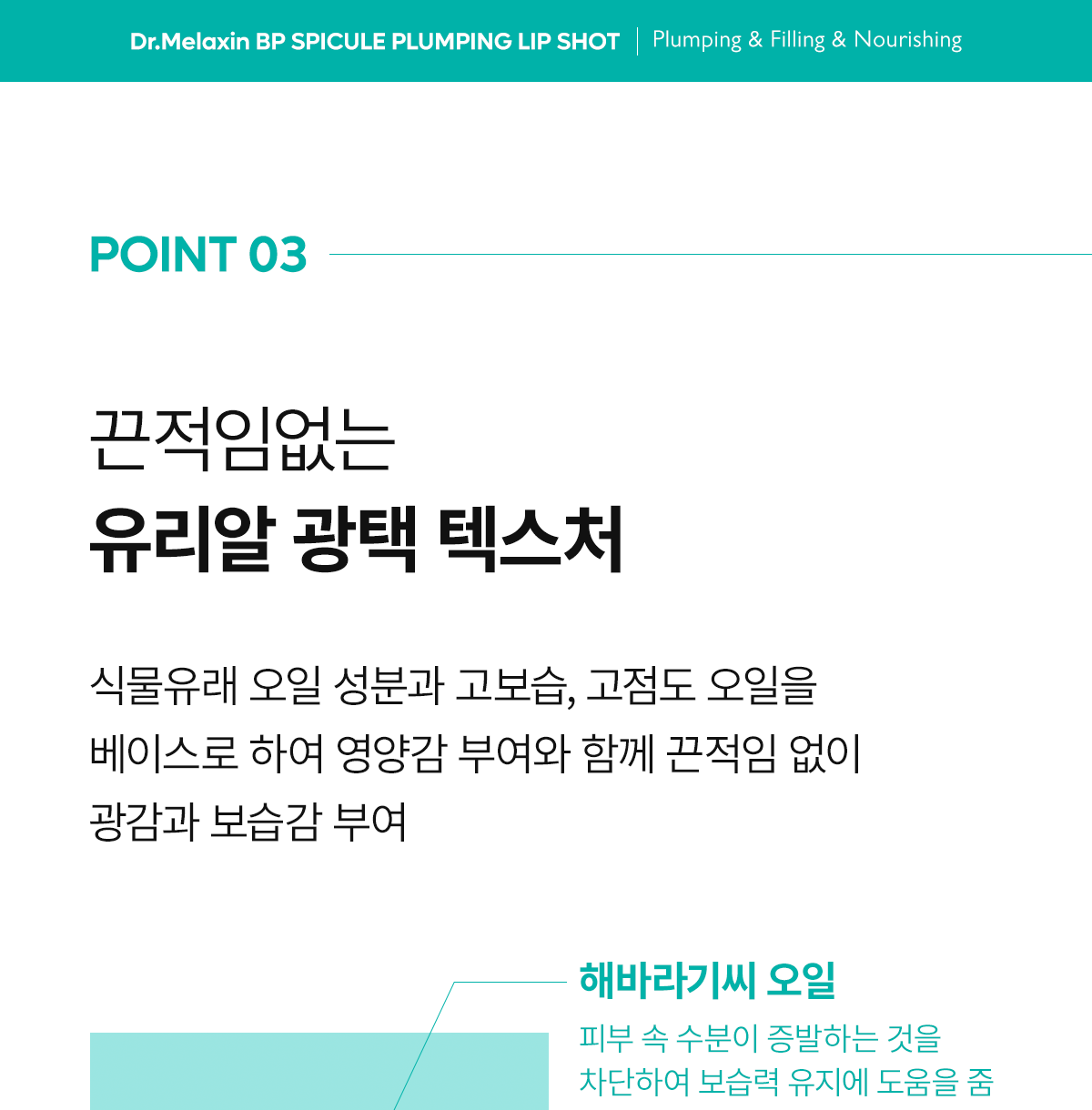 Dr.Melaxin BP SPICULE PLUMPING LIP SHOT | Plumping & Filling & Nourishing

POINT 03

끈적임없는
유리알 광택 텍스처

식물유래 오일 성분과 고보습, 고점도 오일을 베이스로 하여 영양감 부여와 함께 끈적임 없이 광감과 보습감 부여

해바라기씨 오일
피부 속 수분이 증발하는 것을 차단하여 보습력 유지에 도움을 줌